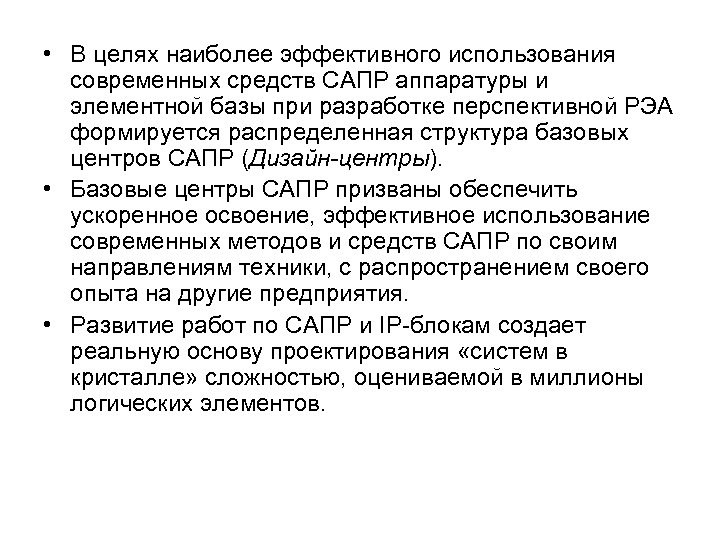 • В целях наиболее эффективного использования современных средств САПР аппаратуры и элементной базы при разработке перспективной РЭА формируется распределенная структура базовых центров САПР (Дизайн-центры).

• Базовые центры САПР призваны обеспечить ускоренное освоение, эффективное использование современных методов и средств САПР по своим направлениям техники, с распространением своего опыта на другие предприятия.

• Развитие работ по САПР и IP-блокам создает реальную основу проектирования «систем в кристалле» сложностью, оцениваемой в миллионы логических элементов.